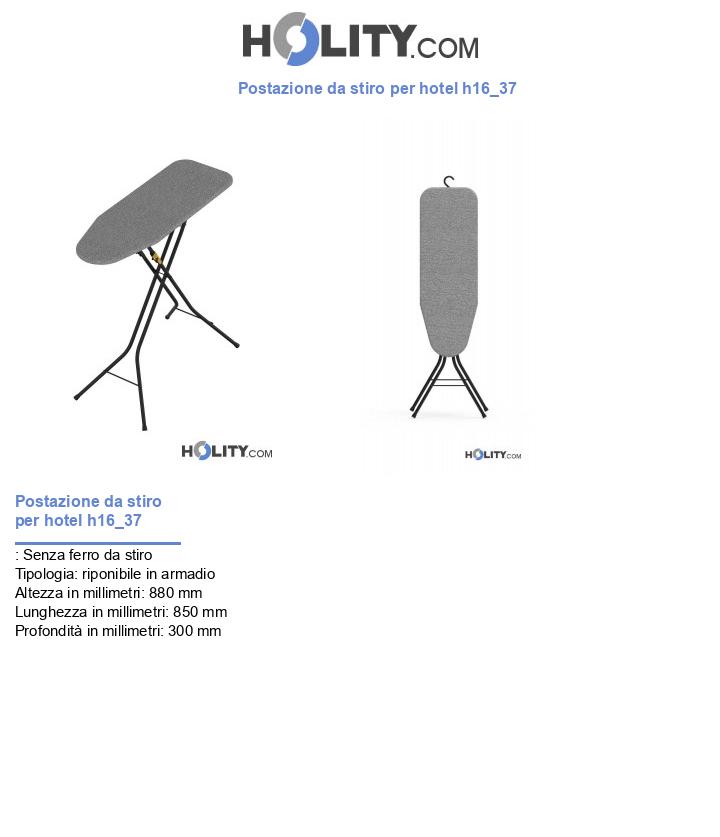 HOLITY.COM

Postazione da stiro per hotel h16_37

HOLITY.COM

HOLITY.COM

Postazione da stiro per hotel h16_37

: Senza ferro da stiro
Tipologia: riponibile in armadio
Altezza in millimetri: 880 mm
Lunghezza in millimetri: 850 mm
Profondità in millimetri: 300 mm